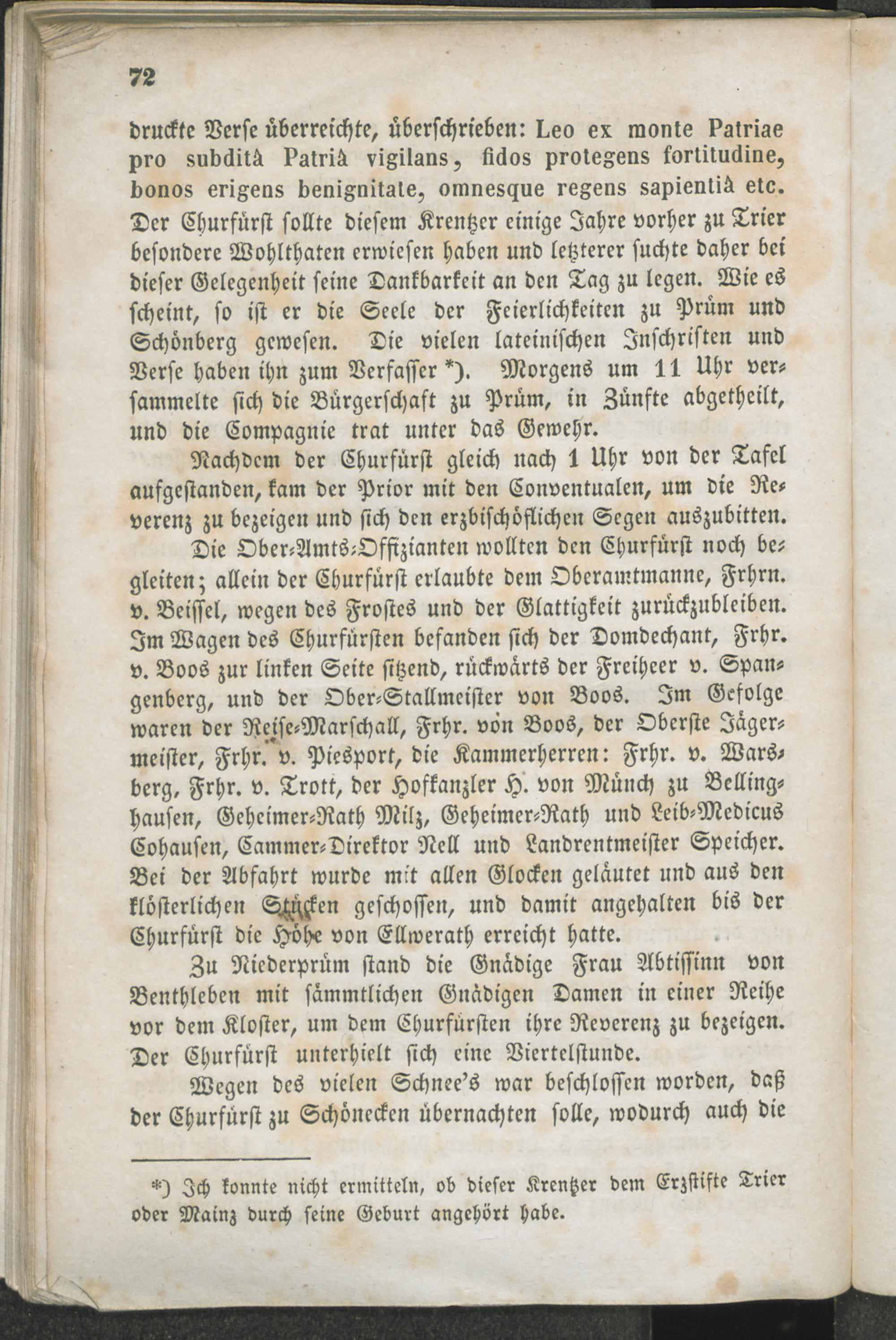 72

druckte Verse überreichte, überschrieben: Leo ex monte Patriae pro subditâ Patriâ vigilans, fidos protegens fortitudine, bonos erigens benignitate, omnesque regens sapientiâ etc. Der Churfürst sollte diesem Krentzer einige Jahre vorher zu Trier besondere Wohlthaten erwiesen haben und letzterer suchte daher bei dieser Gelegenheit seine Dankbarkeit an den Tag zu legen. Wie es scheint, so ist er die Seele der Feierlichkeiten zu Prüm und Schönberg gewesen. Die vielen lateinischen Inschriften und Verse haben ihn zum Verfasser *). Morgens um 11 Uhr versammelte sich die Bürgerschaft zu Prüm, in Zünfte abgetheilt, und die Compagnie trat unter das Gewehr.

Nachdem der Churfürst gleich nach 1 Uhr von der Tafel aufgestanden, kam der Prior mit den Conventualen, um die Reverenz zu bezeigen und sich den erzbischöflichen Segen auszubitten.

Die Ober-Amts-Offizianten wollten den Churfürst noch begleiten; allein der Churfürst erlaubte dem Oberamtmanne, Frhrn. v. Beissel, wegen des Frostes und der Glattigkeit zurückzubleiben. Im Wagen des Churfürsten befanden sich der Domdechant, Frhr. v. Boos zur linken Seite sitzend, rückwärts der Freiheer v. Spangenberg, und der Ober-Stallmeister von Boos. Im Gefolge waren der Reise-Marschall, Frhr. von Boos, der Oberste Jägermeister, Frhr. v. Piesport, die Kammerherren: Frhr. v. Warsberg, Frhr. v. Trott, der Hofkanzler H. von Münch zu Bellinghausen, Geheimer-Rath Milz, Geheimer-Rath und Leib-Medicus Cohausen, Cammer-Direktor Nell und Landrentmeister Speicher. Bei der Abfahrt wurde mit allen Glocken geläutet und aus den klösterlichen Stücken geschossen, und damit angehalten bis der Churfürst die Höhe von Ellwerath erreicht hatte.

Zu Niederprüm stand die Gnädige Frau Abtissinn von Benthleben mit sämmtlichen Gnädigen Damen in einer Reihe vor dem Kloster, um dem Churfürsten ihre Reverenz zu bezeigen. Der Churfürst unterhielt sich eine Viertelstunde.

Wegen des vielen Schnee's war beschlossen worden, daß der Churfürst zu Schönecken übernachten solle, wodurch auch die

*) Ich konnte nicht ermitteln, ob dieser Krentzer dem Erzstifte Trier oder Mainz durch seine Geburt angehört habe.